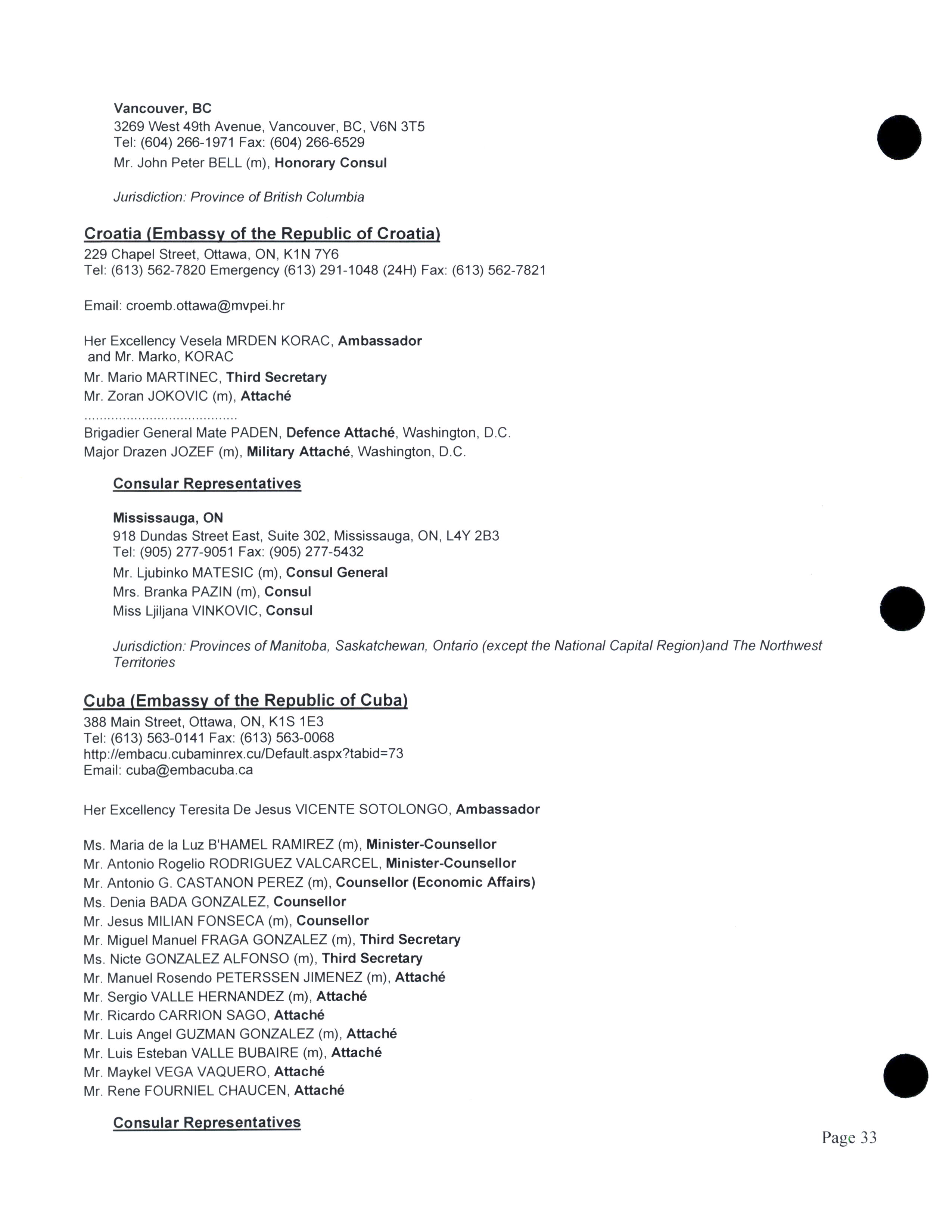 Vancouver, BC
3269 West 49th Avenue, Vancouver, BC, V6N 3T5
Tel: (604) 266-1971 Fax: (604) 266-6529
Mr. John Peter BELL (m), Honorary Consul

Jurisdiction: Province of British Columbia

Croatia (Embassy of the Republic of Croatia)
229 Chapel Street, Ottawa, ON, K1N 7Y6
Tel: (613) 562-7820 Emergency (613) 291-1048 (24H) Fax: (613) 562-7821

Email: croemb.ottawa@mvpei.hr

Her Excellency Vesela MRDEN KORAC, Ambassador
and Mr. Marko, KORAC
Mr. Mario MARTINEC, Third Secretary
Mr. Zoran JOKOVIC (m), Attaché
........................................
Brigadier General Mate PADEN, Defence Attaché, Washington, D.C.
Major Drazen JOZEF (m), Military Attaché, Washington, D.C.

Consular Representatives

Mississauga, ON
918 Dundas Street East, Suite 302, Mississauga, ON, L4Y 2B3
Tel: (905) 277-9051 Fax: (905) 277-5432
Mr. Ljubinko MATESIC (m), Consul General
Mrs. Branka PAZIN (m), Consul
Miss Ljiljana VINKOVIC, Consul

Jurisdiction: Provinces of Manitoba, Saskatchewan, Ontario (except the National Capital Region)and The Northwest Territories

Cuba (Embassy of the Republic of Cuba)
388 Main Street, Ottawa, ON, K1S 1E3
Tel: (613) 563-0141 Fax: (613) 563-0068
http://embacu.cubaminrex.cu/Default.aspx?tabid=73
Email: cuba@embacuba.ca

Her Excellency Teresita De Jesus VICENTE SOTOLONGO, Ambassador

Ms. Maria de la Luz B'HAMEL RAMIREZ (m), Minister-Counsellor
Mr. Antonio Rogelio RODRIGUEZ VALCARCEL, Minister-Counsellor
Mr. Antonio G. CASTANON PEREZ (m), Counsellor (Economic Affairs)
Ms. Denia BADA GONZALEZ, Counsellor
Mr. Jesus MILIAN FONSECA (m), Counsellor
Mr. Miguel Manuel FRAGA GONZALEZ (m), Third Secretary
Ms. Nicte GONZALEZ ALFONSO (m), Third Secretary
Mr. Manuel Rosendo PETERSSEN JIMENEZ (m), Attaché
Mr. Sergio VALLE HERNANDEZ (m), Attaché
Mr. Ricardo CARRION SAGO, Attaché
Mr. Luis Angel GUZMAN GONZALEZ (m), Attaché
Mr. Luis Esteban VALLE BUBAIRE (m), Attaché
Mr. Maykel VEGA VAQUERO, Attaché
Mr. Rene FOURNIEL CHAUCEN, Attaché

Consular Representatives

Page 33